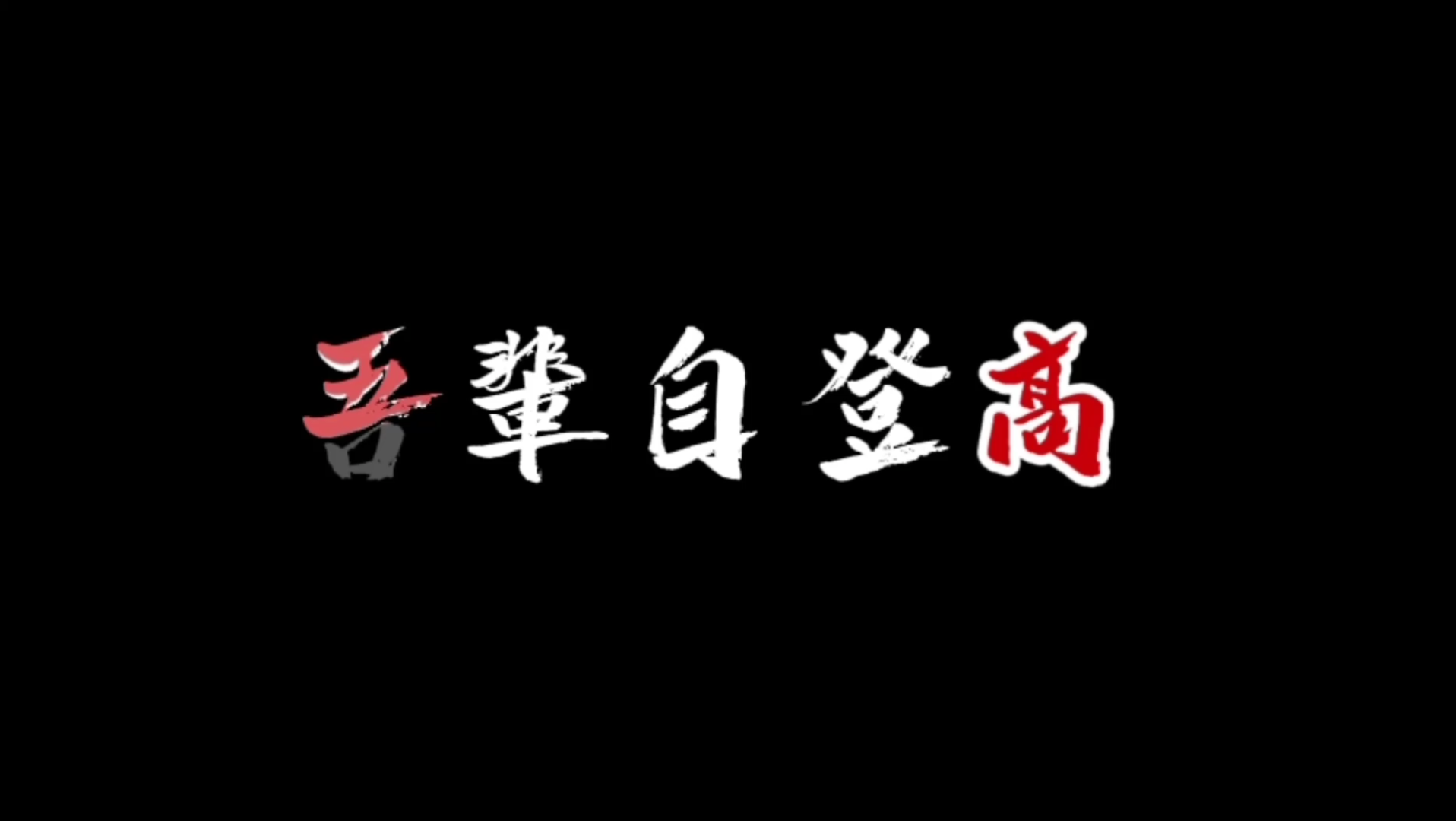 吾輩自登高